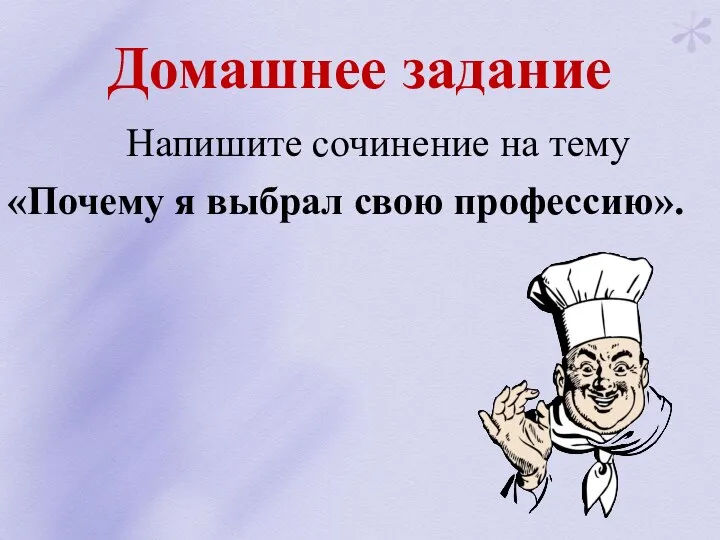 Домашнее задание

Напишите сочинение на тему «Почему я выбрал свою профессию».